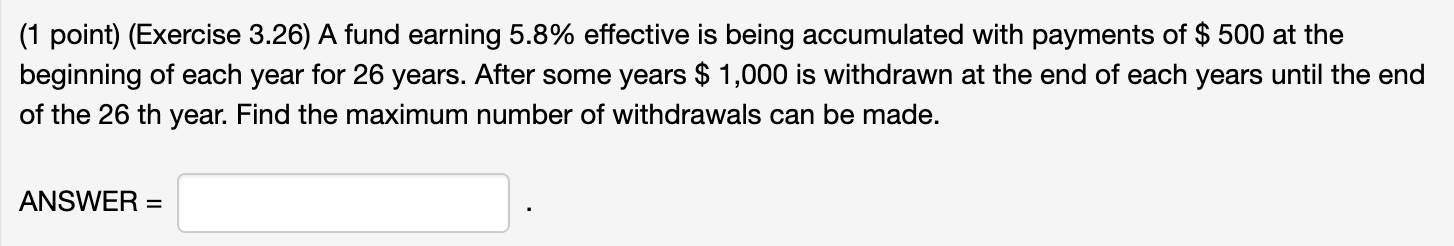 (1 point) (Exercise 3.26) A fund earning 5.8% effective is being accumulated with payments of \$ 500 at the beginning of each year for 26 years. After some years \$ 1,000 is withdrawn at the end of each years until the end of the 26 th year. Find the maximum number of withdrawals can be made.

ANSWER = .